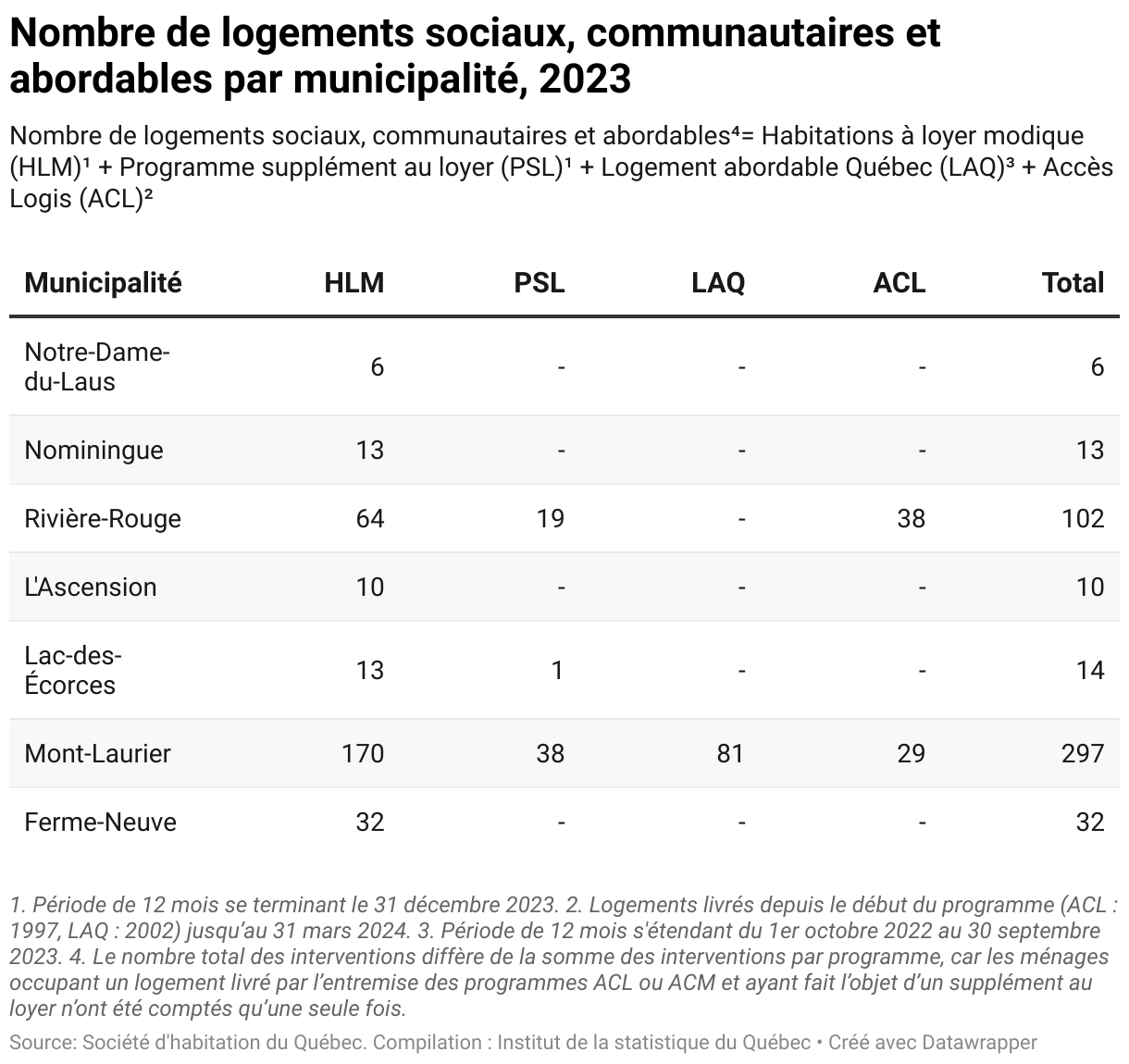 Nombre de logements sociaux, communautaires et abordables par municipalité, 2023

Nombre de logements sociaux, communautaires et abordables⁴= Habitations à loyer modique (HLM)¹ + Programme supplément au loyer (PSL)¹ + Logement abordable Québec (LAQ)³ + Accès Logis (ACL)²

| Municipalité | HLM | PSL | LAQ | ACL | Total |
|---|---|---|---|---|---|
| Notre-Dame-du-Laus | 6 | - | - | - | 6 |
| Nominingue | 13 | - | - | - | 13 |
| Rivière-Rouge | 64 | 19 | - | 38 | 102 |
| L'Ascension | 10 | - | - | - | 10 |
| Lac-des-Écorces | 13 | 1 | - | - | 14 |
| Mont-Laurier | 170 | 38 | 81 | 29 | 297 |
| Ferme-Neuve | 32 | - | - | - | 32 |

1. Période de 12 mois se terminant le 31 décembre 2023. 2. Logements livrés depuis le début du programme (ACL : 1997, LAQ : 2002) jusqu'au 31 mars 2024. 3. Période de 12 mois s'étendant du 1er octobre 2022 au 30 septembre 2023. 4. Le nombre total des interventions diffère de la somme des interventions par programme, car les ménages occupant un logement livré par l'entremise des programmes ACL ou ACM et ayant fait l'objet d'un supplément au loyer n'ont été comptés qu'une seule fois.

Source: Société d'habitation du Québec. Compilation : Institut de la statistique du Québec • Créé avec Datawrapper